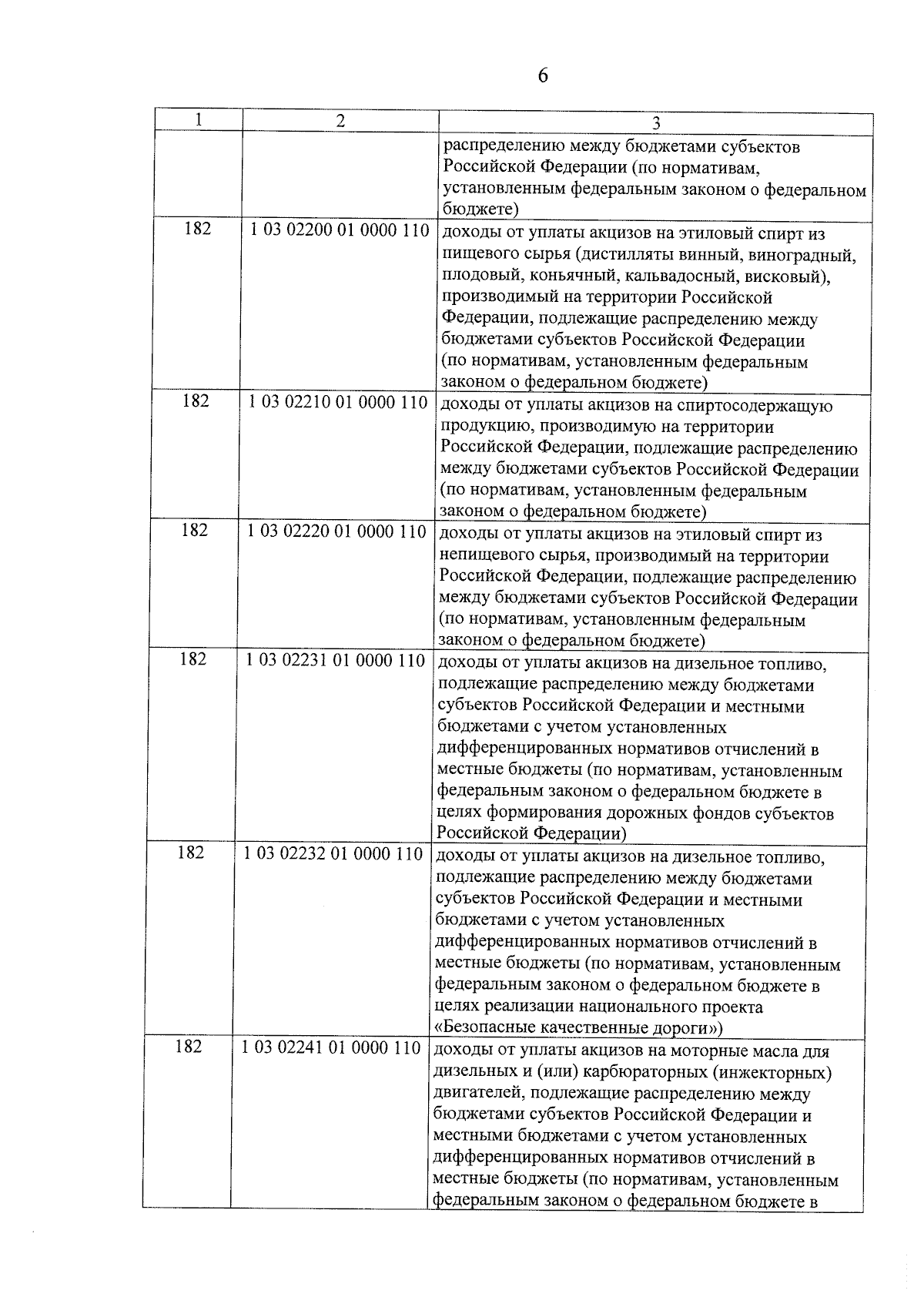 6

| 1 | 2 | 3 |
|---|---|---|
| | | распределению между бюджетами субъектов Российской Федерации (по нормативам, установленным федеральным законом о федеральном бюджете) |
| 182 | 1 03 02200 01 0000 110 | доходы от уплаты акцизов на этиловый спирт из пищевого сырья (дистилляты винный, виноградный, плодовый, коньячный, кальвадосный, висковый), производимый на территории Российской Федерации, подлежащие распределению между бюджетами субъектов Российской Федерации (по нормативам, установленным федеральным законом о федеральном бюджете) |
| 182 | 1 03 02210 01 0000 110 | доходы от уплаты акцизов на спиртосодержащую продукцию, производимую на территории Российской Федерации, подлежащие распределению между бюджетами субъектов Российской Федерации (по нормативам, установленным федеральным законом о федеральном бюджете) |
| 182 | 1 03 02220 01 0000 110 | доходы от уплаты акцизов на этиловый спирт из непищевого сырья, производимый на территории Российской Федерации, подлежащие распределению между бюджетами субъектов Российской Федерации (по нормативам, установленным федеральным законом о федеральном бюджете) |
| 182 | 1 03 02231 01 0000 110 | доходы от уплаты акцизов на дизельное топливо, подлежащие распределению между бюджетами субъектов Российской Федерации и местными бюджетами с учетом установленных дифференцированных нормативов отчислений в местные бюджеты (по нормативам, установленным федеральным законом о федеральном бюджете в целях формирования дорожных фондов субъектов Российской Федерации) |
| 182 | 1 03 02232 01 0000 110 | доходы от уплаты акцизов на дизельное топливо, подлежащие распределению между бюджетами субъектов Российской Федерации и местными бюджетами с учетом установленных дифференцированных нормативов отчислений в местные бюджеты (по нормативам, установленным федеральным законом о федеральном бюджете в целях реализации национального проекта «Безопасные качественные дороги») |
| 182 | 1 03 02241 01 0000 110 | доходы от уплаты акцизов на моторные масла для дизельных и (или) карбюраторных (инжекторных) двигателей, подлежащие распределению между бюджетами субъектов Российской Федерации и местными бюджетами с учетом установленных дифференцированных нормативов отчислений в местные бюджеты (по нормативам, установленным федеральным законом о федеральном бюджете в |